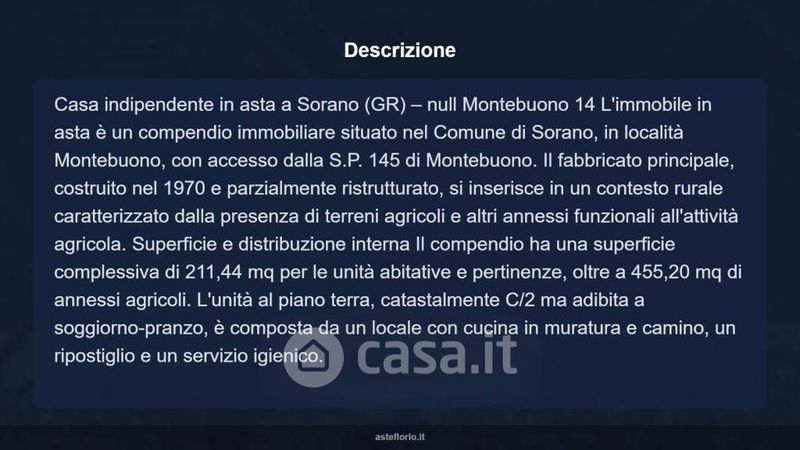 Descrizione

Casa indipendente in asta a Sorano (GR) – null Montebuono 14 L'immobile in asta è un compendio immobiliare situato nel Comune di Sorano, in località Montebuono, con accesso dalla S.P. 145 di Montebuono. Il fabbricato principale, costruito nel 1970 e parzialmente ristrutturato, si inserisce in un contesto rurale caratterizzato dalla presenza di terreni agricoli e altri annessi funzionali all'attività agricola. Superficie e distribuzione interna Il compendio ha una superficie complessiva di 211,44 mq per le unità abitative e pertinenze, oltre a 455,20 mq di annessi agricoli. L'unità al piano terra, catastalmente C/2 ma adibita a soggiorno-pranzo, è composta da un locale con cucina in muratura e camino, un ripostiglio e un servizio igienico.

asteflorio.it

casa.it